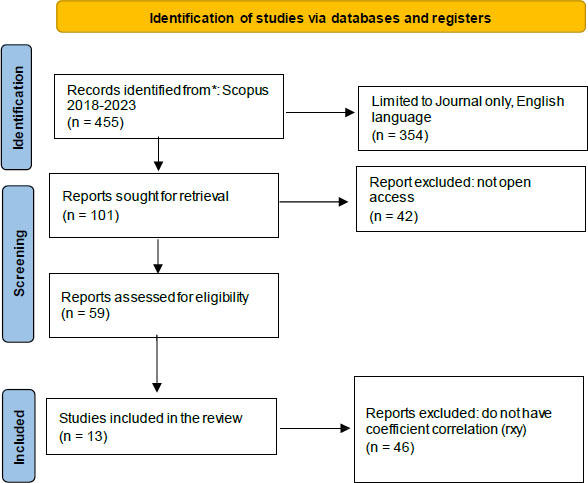 Identification of studies via databases and registers

Identification

Records identified from*: Scopus 2018-2023
(n = 455)

Limited to Journal only, English language
(n = 354)

Screening

Reports sought for retrieval
(n = 101)

Report excluded: not open access
(n = 42)

Reports assessed for eligibility
(n = 59)

Included

Studies included in the review
(n = 13)

Reports excluded: do not have coefficient correlation (rxy)
(n = 46)